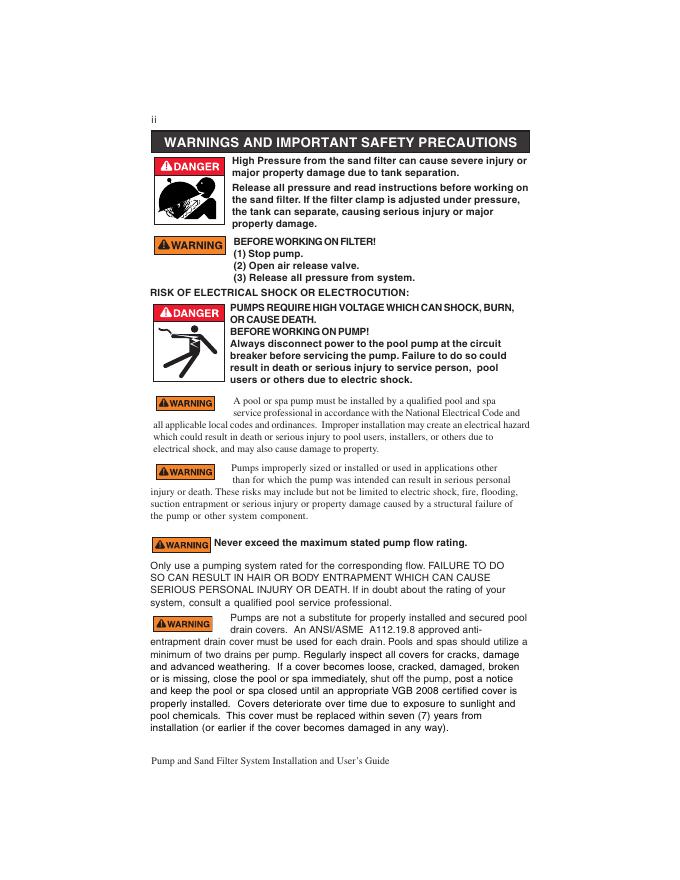 ii

WARNINGS AND IMPORTANT SAFETY PRECAUTIONS

DANGER

High Pressure from the sand filter can cause severe injury or major property damage due to tank separation.

Release all pressure and read instructions before working on the sand filter. If the filter clamp is adjusted under pressure, the tank can separate, causing serious injury or major property damage.

WARNING

BEFORE WORKING ON FILTER!
(1) Stop pump.
(2) Open air release valve.
(3) Release all pressure from system.

RISK OF ELECTRICAL SHOCK OR ELECTROCUTION:

DANGER

PUMPS REQUIRE HIGH VOLTAGE WHICH CAN SHOCK, BURN, OR CAUSE DEATH.
BEFORE WORKING ON PUMP!
Always disconnect power to the pool pump at the circuit breaker before servicing the pump. Failure to do so could result in death or serious injury to service person, pool users or others due to electric shock.

WARNING

A pool or spa pump must be installed by a qualified pool and spa service professional in accordance with the National Electrical Code and all applicable local codes and ordinances. Improper installation may create an electrical hazard which could result in death or serious injury to pool users, installers, or others due to electrical shock, and may also cause damage to property.

WARNING

Pumps improperly sized or installed or used in applications other than for which the pump was intended can result in serious personal injury or death. These risks may include but not be limited to electric shock, fire, flooding, suction entrapment or serious injury or property damage caused by a structural failure of the pump or other system component.

WARNING Never exceed the maximum stated pump flow rating.

Only use a pumping system rated for the corresponding flow. FAILURE TO DO SO CAN RESULT IN HAIR OR BODY ENTRAPMENT WHICH CAN CAUSE SERIOUS PERSONAL INJURY OR DEATH. If in doubt about the rating of your system, consult a qualified pool service professional.

WARNING

Pumps are not a substitute for properly installed and secured pool drain covers. An ANSI/ASME A112.19.8 approved anti-entrapment drain cover must be used for each drain. Pools and spas should utilize a minimum of two drains per pump. Regularly inspect all covers for cracks, damage and advanced weathering. If a cover becomes loose, cracked, damaged, broken or is missing, close the pool or spa immediately, shut off the pump, post a notice and keep the pool or spa closed until an appropriate VGB 2008 certified cover is properly installed. Covers deteriorate over time due to exposure to sunlight and pool chemicals. This cover must be replaced within seven (7) years from installation (or earlier if the cover becomes damaged in any way).

Pump and Sand Filter System Installation and User's Guide